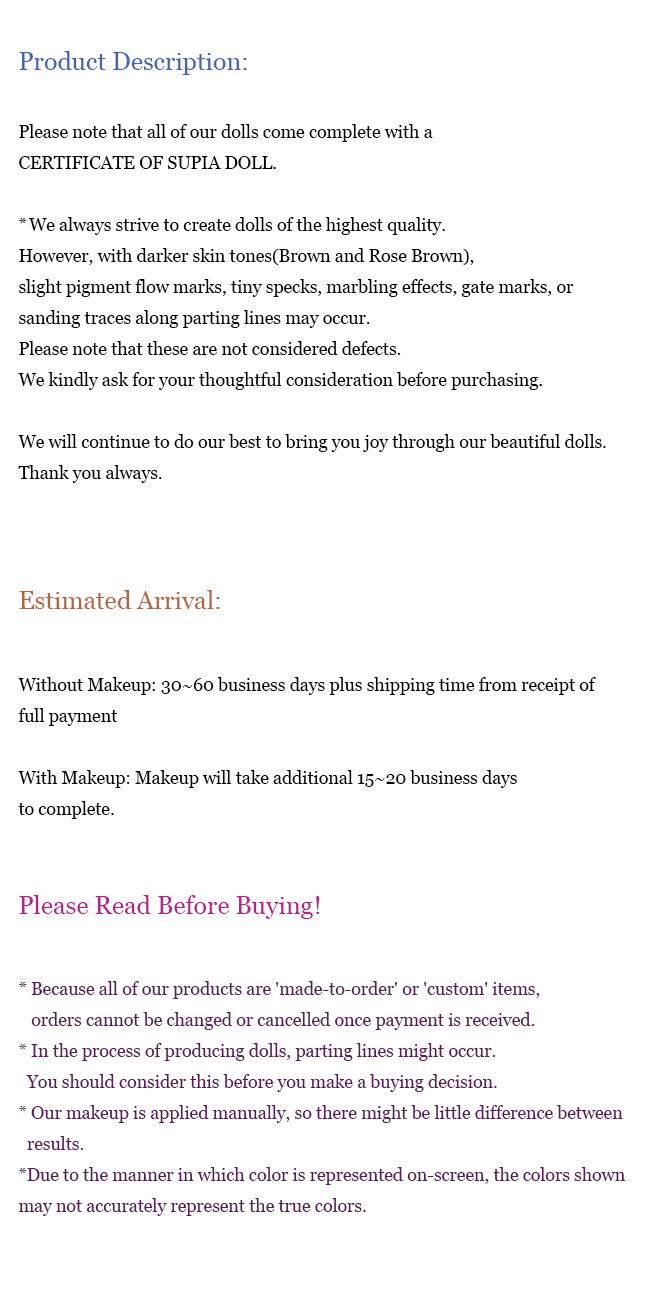 Product Description:

Please note that all of our dolls come complete with a CERTIFICATE OF SUPIA DOLL.

* We always strive to create dolls of the highest quality.
However, with darker skin tones(Brown and Rose Brown),
slight pigment flow marks, tiny specks, marbling effects, gate marks, or sanding traces along parting lines may occur.
Please note that these are not considered defects.
We kindly ask for your thoughtful consideration before purchasing.

We will continue to do our best to bring you joy through our beautiful dolls.
Thank you always.

Estimated Arrival:

Without Makeup: 30~60 business days plus shipping time from receipt of full payment

With Makeup: Makeup will take additional 15~20 business days to complete.

Please Read Before Buying!

* Because all of our products are 'made-to-order' or 'custom' items, orders cannot be changed or cancelled once payment is received.
* In the process of producing dolls, parting lines might occur. You should consider this before you make a buying decision.
* Our makeup is applied manually, so there might be little difference between results.
*Due to the manner in which color is represented on-screen, the colors shown may not accurately represent the true colors.